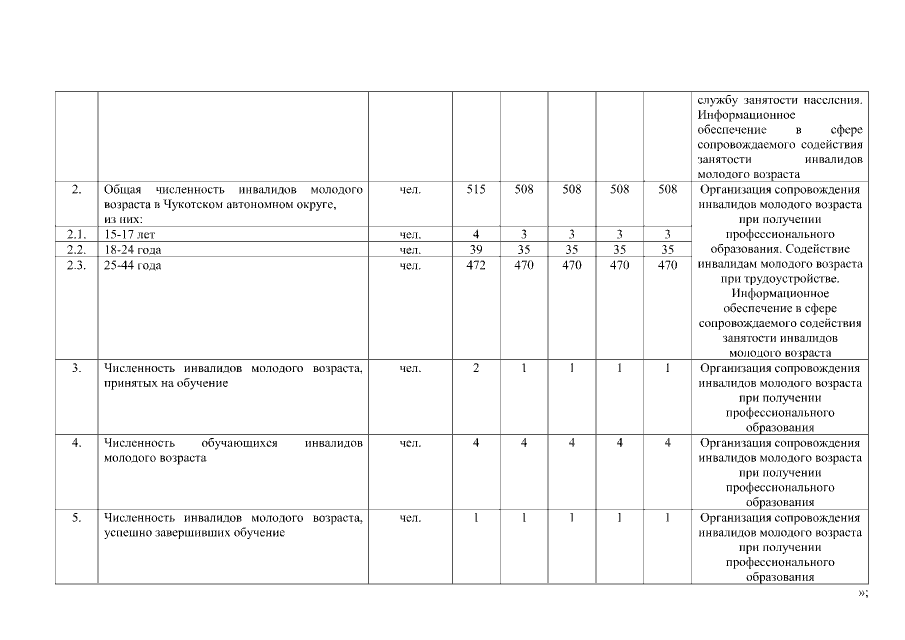 | | | | | | | | | |
|---|---|---|---|---|---|---|---|---|
| | | | | | | | | службу занятости населения. Информационное обеспечение в сфере сопровождаемого содействия занятости инвалидов молодого возраста |
| 2. | Общая численность инвалидов молодого возраста в Чукотском автономном округе, из них: | чел. | 515 | 508 | 508 | 508 | 508 | Организация сопровождения инвалидов молодого возраста при получении профессионального образования. Содействие инвалидам молодого возраста при трудоустройстве. Информационное обеспечение в сфере сопровождаемого содействия занятости инвалидов молодого возраста |
| 2.1. | 15-17 лет | чел. | 4 | 3 | 3 | 3 | 3 | |
| 2.2. | 18-24 года | чел. | 39 | 35 | 35 | 35 | 35 | |
| 2.3. | 25-44 года | чел. | 472 | 470 | 470 | 470 | 470 | |
| 3. | Численность инвалидов молодого возраста, принятых на обучение | чел. | 2 | 1 | 1 | 1 | 1 | Организация сопровождения инвалидов молодого возраста при получении профессионального образования |
| 4. | Численность обучающихся инвалидов молодого возраста | чел. | 4 | 4 | 4 | 4 | 4 | Организация сопровождения инвалидов молодого возраста при получении профессионального образования |
| 5. | Численность инвалидов молодого возраста, успешно завершивших обучение | чел. | 1 | 1 | 1 | 1 | 1 | Организация сопровождения инвалидов молодого возраста при получении профессионального образования |

»;